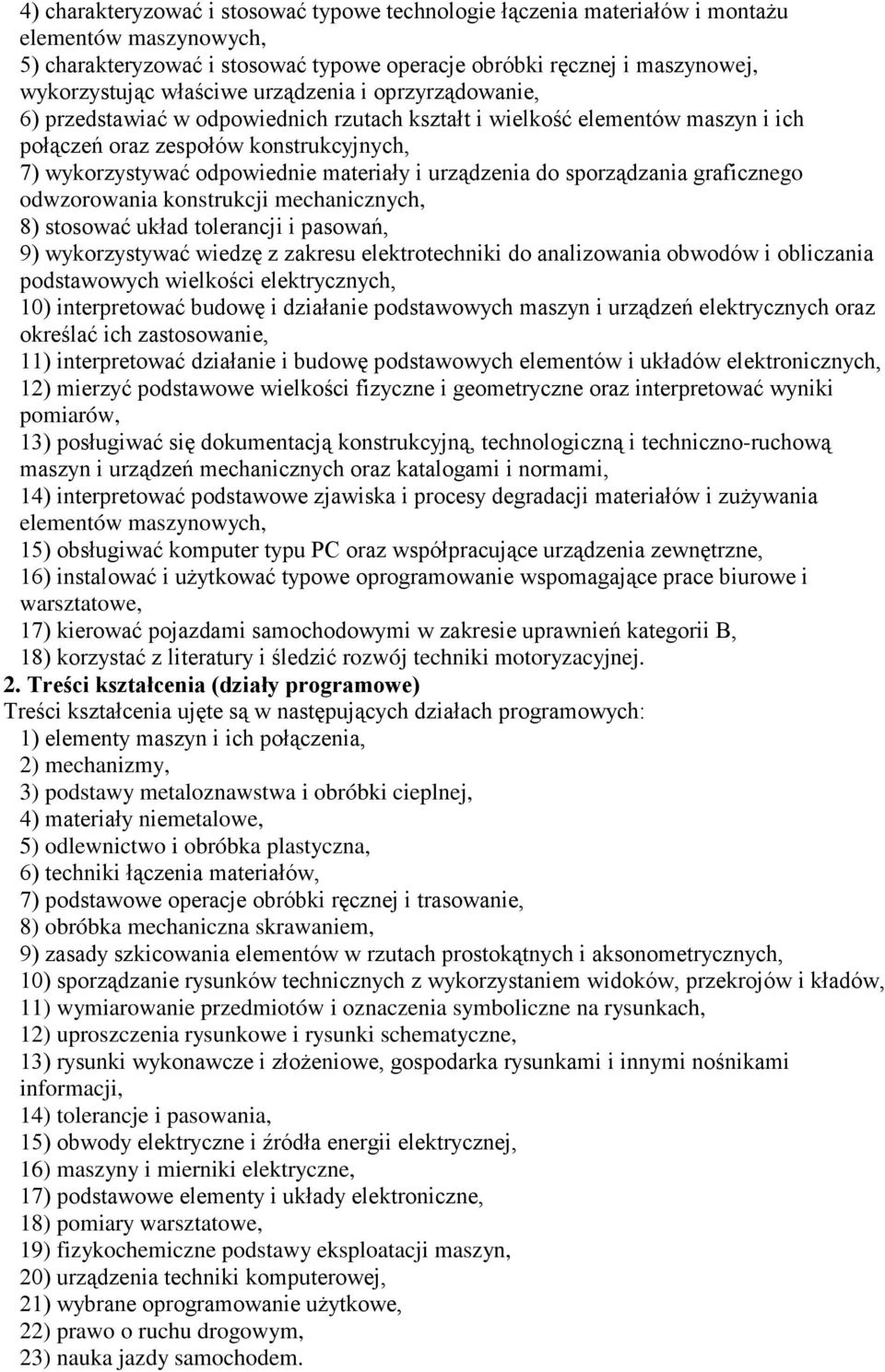 4) charakteryzować i stosować typowe technologie łączenia materiałów i montażu elementów maszynowych,
5) charakteryzować i stosować typowe operacje obróbki ręcznej i maszynowej, wykorzystując właściwe urządzenia i oprzyrządowanie,
6) przedstawiać w odpowiednich rzutach kształt i wielkość elementów maszyn i ich połączeń oraz zespołów konstrukcyjnych,
7) wykorzystywać odpowiednie materiały i urządzenia do sporządzania graficznego odwzorowania konstrukcji mechanicznych,
8) stosować układ tolerancji i pasowań,
9) wykorzystywać wiedzę z zakresu elektrotechniki do analizowania obwodów i obliczania podstawowych wielkości elektrycznych,
10) interpretować budowę i działanie podstawowych maszyn i urządzeń elektrycznych oraz określać ich zastosowanie,
11) interpretować działanie i budowę podstawowych elementów i układów elektronicznych,
12) mierzyć podstawowe wielkości fizyczne i geometryczne oraz interpretować wyniki pomiarów,
13) posługiwać się dokumentacją konstrukcyjną, technologiczną i techniczno-ruchową maszyn i urządzeń mechanicznych oraz katalogami i normami,
14) interpretować podstawowe zjawiska i procesy degradacji materiałów i zużywania elementów maszynowych,
15) obsługiwać komputer typu PC oraz współpracujące urządzenia zewnętrzne,
16) instalować i użytkować typowe oprogramowanie wspomagające prace biurowe i warsztatowe,
17) kierować pojazdami samochodowymi w zakresie uprawnień kategorii B,
18) korzystać z literatury i śledzić rozwój techniki motoryzacyjnej.
2. Treści kształcenia (działy programowe)
Treści kształcenia ujęte są w następujących działach programowych:
1) elementy maszyn i ich połączenia,
2) mechanizmy,
3) podstawy metaloznawstwa i obróbki cieplnej,
4) materiały niemetalowe,
5) odlewnictwo i obróbka plastyczna,
6) techniki łączenia materiałów,
7) podstawowe operacje obróbki ręcznej i trasowanie,
8) obróbka mechaniczna skrawaniem,
9) zasady szkicowania elementów w rzutach prostokątnych i aksonometrycznych,
10) sporządzanie rysunków technicznych z wykorzystaniem widoków, przekrojów i kładów,
11) wymiarowanie przedmiotów i oznaczenia symboliczne na rysunkach,
12) uproszczenia rysunkowe i rysunki schematyczne,
13) rysunki wykonawcze i złożeniowe, gospodarka rysunkami i innymi nośnikami informacji,
14) tolerancje i pasowania,
15) obwody elektryczne i źródła energii elektrycznej,
16) maszyny i mierniki elektryczne,
17) podstawowe elementy i układy elektroniczne,
18) pomiary warsztatowe,
19) fizykochemiczne podstawy eksploatacji maszyn,
20) urządzenia techniki komputerowej,
21) wybrane oprogramowanie użytkowe,
22) prawo o ruchu drogowym,
23) nauka jazdy samochodem.